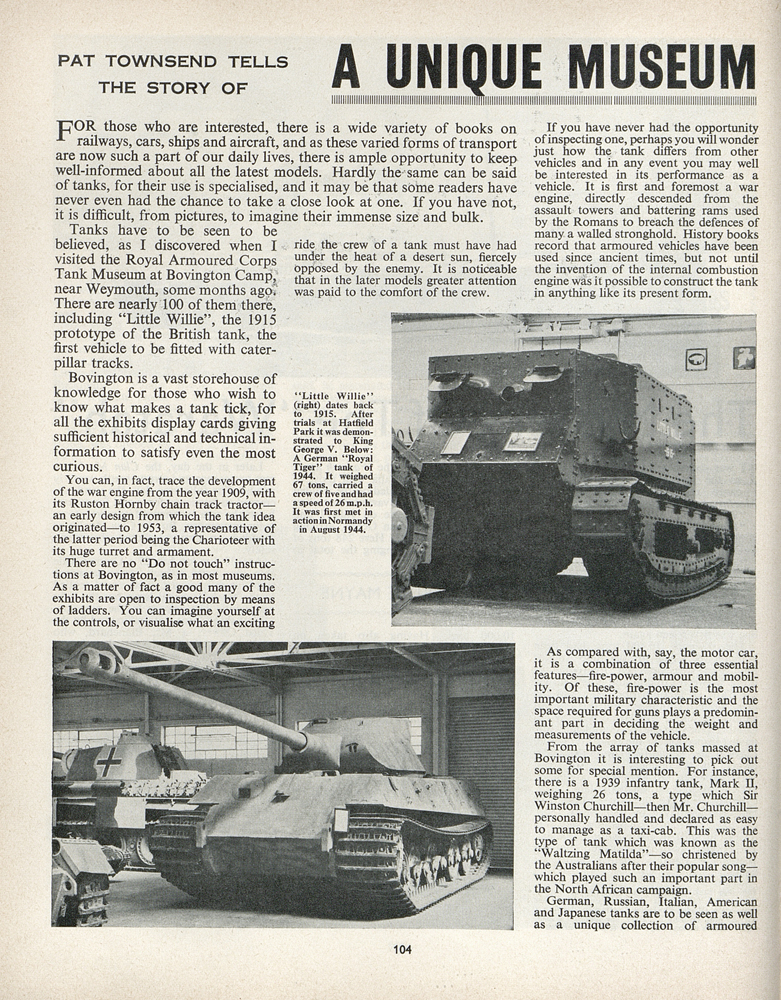 PAT TOWNSEND TELLS THE STORY OF

A UNIQUE MUSEUM

FOR those who are interested, there is a wide variety of books on railways, cars, ships and aircraft, and as these varied forms of transport are now such a part of our daily lives, there is ample opportunity to keep well-informed about all the latest models. Hardly the same can be said of tanks, for their use is specialised, and it may be that some readers have never even had the chance to take a close look at one. If you have not, it is difficult, from pictures, to imagine their immense size and bulk.

Tanks have to be seen to be believed, as I discovered when I visited the Royal Armoured Corps Tank Museum at Bovington Camp, near Weymouth, some months ago. There are nearly 100 of them there, including "Little Willie", the 1915 prototype of the British tank, the first vehicle to be fitted with caterpillar tracks.

Bovington is a vast storehouse of knowledge for those who wish to know what makes a tank tick, for all the exhibits display cards giving sufficient historical and technical information to satisfy even the most curious.

You can, in fact, trace the development of the war engine from the year 1909, with its Ruston Hornby chain track tractor—an early design from which the tank idea originated—to 1953, a representative of the latter period being the Charioteer with its huge turret and armament.

There are no "Do not touch" instructions at Bovington, as in most museums. As a matter of fact a good many of the exhibits are open to inspection by means of ladders. You can imagine yourself at the controls, or visualise what an exciting ride the crew of a tank must have had under the heat of a desert sun, fiercely opposed by the enemy. It is noticeable that in the later models greater attention was paid to the comfort of the crew.

"Little Willie" (right) dates back to 1915. After trials at Hatfield Park it was demonstrated to King George V. Below: A German "Royal Tiger" tank of 1944. It weighed 67 tons, carried a crew of five and had a speed of 26 m.p.h. It was first met in action in Normandy in August 1944.

If you have never had the opportunity of inspecting one, perhaps you will wonder just how the tank differs from other vehicles and in any event you may well be interested in its performance as a vehicle. It is first and foremost a war engine, directly descended from the assault towers and battering rams used by the Romans to breach the defences of many a walled stronghold. History books record that armoured vehicles have been used since ancient times, but not until the invention of the internal combustion engine was it possible to construct the tank in anything like its present form.

As compared with, say, the motor car, it is a combination of three essential features—fire-power, armour and mobility. Of these, fire-power is the most important military characteristic and the space required for guns plays a predominant part in deciding the weight and measurements of the vehicle.

From the array of tanks massed at Bovington it is interesting to pick out some for special mention. For instance, there is a 1939 infantry tank, Mark II, weighing 26 tons, a type which Sir Winston Churchill—then Mr. Churchill—personally handled and declared as easy to manage as a taxi-cab. This was the type of tank which was known as the "Waltzing Matilda"—so christened by the Australians after their popular song—which played such an important part in the North African campaign.

German, Russian, Italian, American and Japanese tanks are to be seen as well as a unique collection of armoured

104